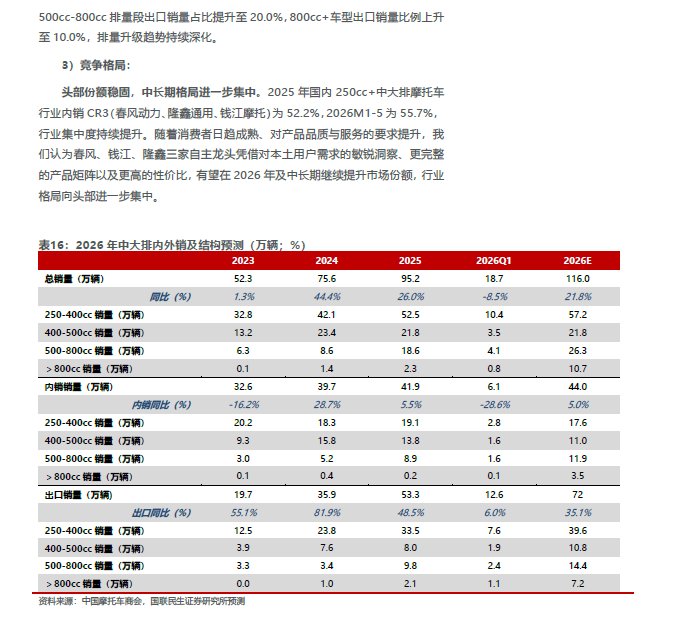 500cc-800cc 排量段出口销量占比提升至 20.0%，800cc+车型出口销量比例上升至 10.0%，排量升级趋势持续深化。

3）竞争格局：

头部份额稳固，中长期格局进一步集中。2025 年国内 250cc+中大排摩托车行业内销 CR3（春风动力、隆鑫通用、钱江摩托）为 52.2%，2026M1-5 为 55.7%，行业集中度持续提升。随着消费者日趋成熟、对产品品质与服务的要求提升，我们认为春风、钱江、隆鑫三家自主龙头凭借对本土用户需求的敏锐洞察、更完整的产品矩阵以及更高的性价比，有望在 2026 年及中长期继续提升市场份额，行业格局向头部进一步集中。

表16：2026 年中大排内外销及结构预测（万辆；%）

| | 2023 | 2024 | 2025 | 2026Q1 | 2026E |
|---|---|---|---|---|---|
| 总销量（万辆） | 52.3 | 75.6 | 95.2 | 18.7 | 116.0 |
| 同比（%） | 1.3% | 44.4% | 26.0% | -8.5% | 21.8% |
| 250-400cc 销量（万辆） | 32.8 | 42.1 | 52.5 | 10.4 | 57.2 |
| 400-500cc 销量（万辆） | 13.2 | 23.4 | 21.8 | 3.5 | 21.8 |
| 500-800cc 销量（万辆） | 6.3 | 8.6 | 18.6 | 4.1 | 26.3 |
| ＞800cc 销量（万辆） | 0.1 | 1.4 | 2.3 | 0.8 | 10.7 |
| 内销销量（万辆） | 32.6 | 39.7 | 41.9 | 6.1 | 44.0 |
| 内销同比（%） | -16.2% | 28.7% | 5.5% | -28.6% | 5.0% |
| 250-400cc 销量（万辆） | 20.2 | 18.3 | 19.1 | 2.8 | 17.6 |
| 400-500cc 销量（万辆） | 9.3 | 15.8 | 13.8 | 1.6 | 11.0 |
| 500-800cc 销量（万辆） | 3.0 | 5.2 | 8.9 | 1.6 | 11.9 |
| ＞800cc 销量（万辆） | 0.1 | 0.4 | 0.2 | 0.1 | 3.5 |
| 出口销量（万辆） | 19.7 | 35.9 | 53.3 | 12.6 | 72 |
| 出口同比（%） | 55.1% | 81.9% | 48.5% | 6.0% | 35.1% |
| 250-400cc 销量（万辆） | 12.5 | 23.8 | 33.5 | 7.6 | 39.6 |
| 400-500cc 销量（万辆） | 3.9 | 7.6 | 8.0 | 1.9 | 10.8 |
| 500-800cc 销量（万辆） | 3.3 | 3.4 | 9.8 | 2.4 | 14.4 |
| ＞800cc 销量（万辆） | 0.0 | 1.0 | 2.1 | 1.1 | 7.2 |

资料来源：中国摩托车商会，国联民生证券研究所预测